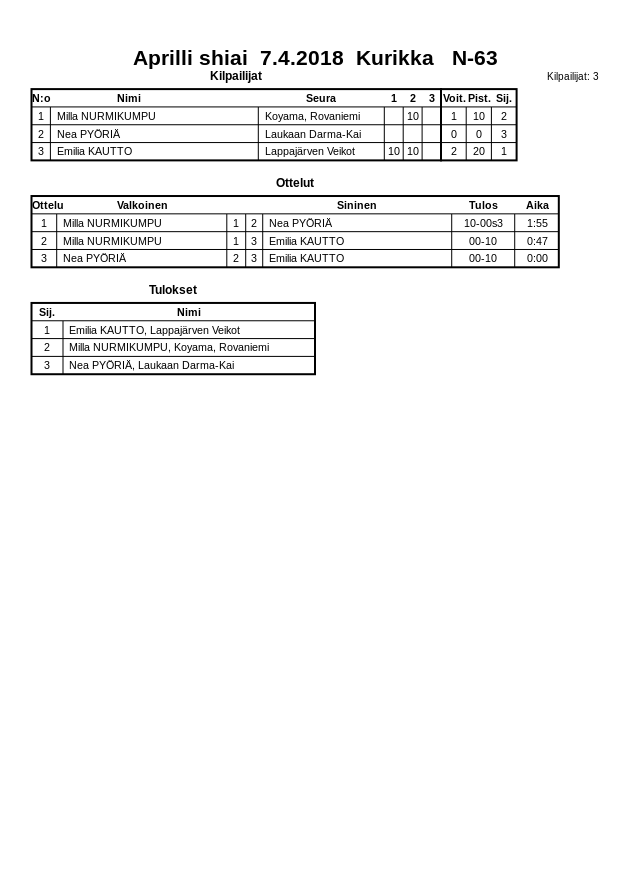 Aprilli shiai 7.4.2018 Kurikka N-63

Kilpailijat

Kilpailijat: 3

| N:o | Nimi | Seura | 1 | 2 | 3 | Voit. | Pist. | Sij. |
|---|---|---|---|---|---|---|---|---|
| 1 | Milla NURMIKUMPU | Koyama, Rovaniemi | | 10 | | 1 | 10 | 2 |
| 2 | Nea PYÖRIÄ | Laukaan Darma-Kai | | | | 0 | 0 | 3 |
| 3 | Emilia KAUTTO | Lappajärven Veikot | 10 | 10 | | 2 | 20 | 1 |

Ottelut

| Ottelu | Valkoinen | | | Sininen | Tulos | Aika |
|---|---|---|---|---|---|---|
| 1 | Milla NURMIKUMPU | 1 | 2 | Nea PYÖRIÄ | 10-00s3 | 1:55 |
| 2 | Milla NURMIKUMPU | 1 | 3 | Emilia KAUTTO | 00-10 | 0:47 |
| 3 | Nea PYÖRIÄ | 2 | 3 | Emilia KAUTTO | 00-10 | 0:00 |

Tulokset

| Sij. | Nimi |
|---|---|
| 1 | Emilia KAUTTO, Lappajärven Veikot |
| 2 | Milla NURMIKUMPU, Koyama, Rovaniemi |
| 3 | Nea PYÖRIÄ, Laukaan Darma-Kai |